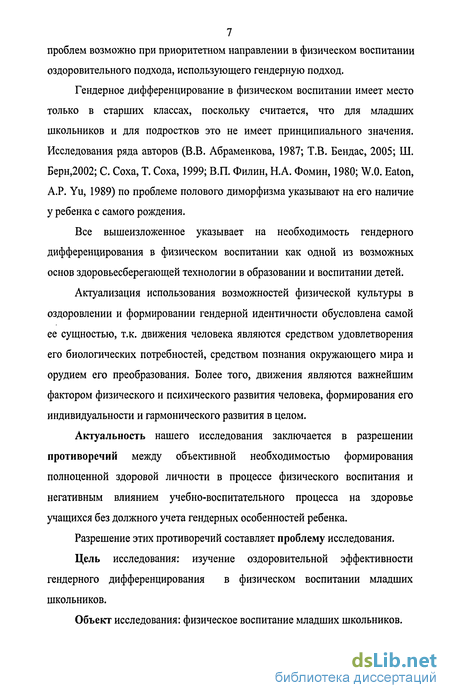 7

проблем возможно при приоритетном направлении в физическом воспитании оздоровительного подхода, использующего гендерную подход.

Гендерное дифференцирование в физическом воспитании имеет место только в старших классах, поскольку считается, что для младших школьников и для подростков это не имеет принципиального значения. Исследования ряда авторов (В.В. Абраменкова, 1987; Т.В. Бендас, 2005; Ш. Берн,2002; С. Соха, Т. Соха, 1999; В.П. Филин, Н.А. Фомин, 1980; W.0. Eaton, A.P. Yu, 1989) по проблеме полового диморфизма указывают на его наличие у ребенка с самого рождения.

Все вышеизложенное указывает на необходимость гендерного дифференцирования в физическом воспитании как одной из возможных основ здоровьесберегающей технологии в образовании и воспитании детей.

Актуализация использования возможностей физической культуры в оздоровлении и формировании гендерной идентичности обусловлена самой ее сущностью, т.к. движения человека являются средством удовлетворения его биологических потребностей, средством познания окружающего мира и орудием его преобразования. Более того, движения являются важнейшим фактором физического и психического развития человека, формирования его индивидуальности и гармонического развития в целом.

Актуальность нашего исследования заключается в разрешении противоречий между объективной необходимостью формирования полноценной здоровой личности в процессе физического воспитания и негативным влиянием учебно-воспитательного процесса на здоровье учащихся без должного учета гендерных особенностей ребенка.

Разрешение этих противоречий составляет проблему исследования.

Цель исследования: изучение оздоровительной эффективности гендерного дифференцирования в физическом воспитании младших школьников.

Объект исследования: физическое воспитание младших школьников.

dsLib.net
библиотека диссертаций